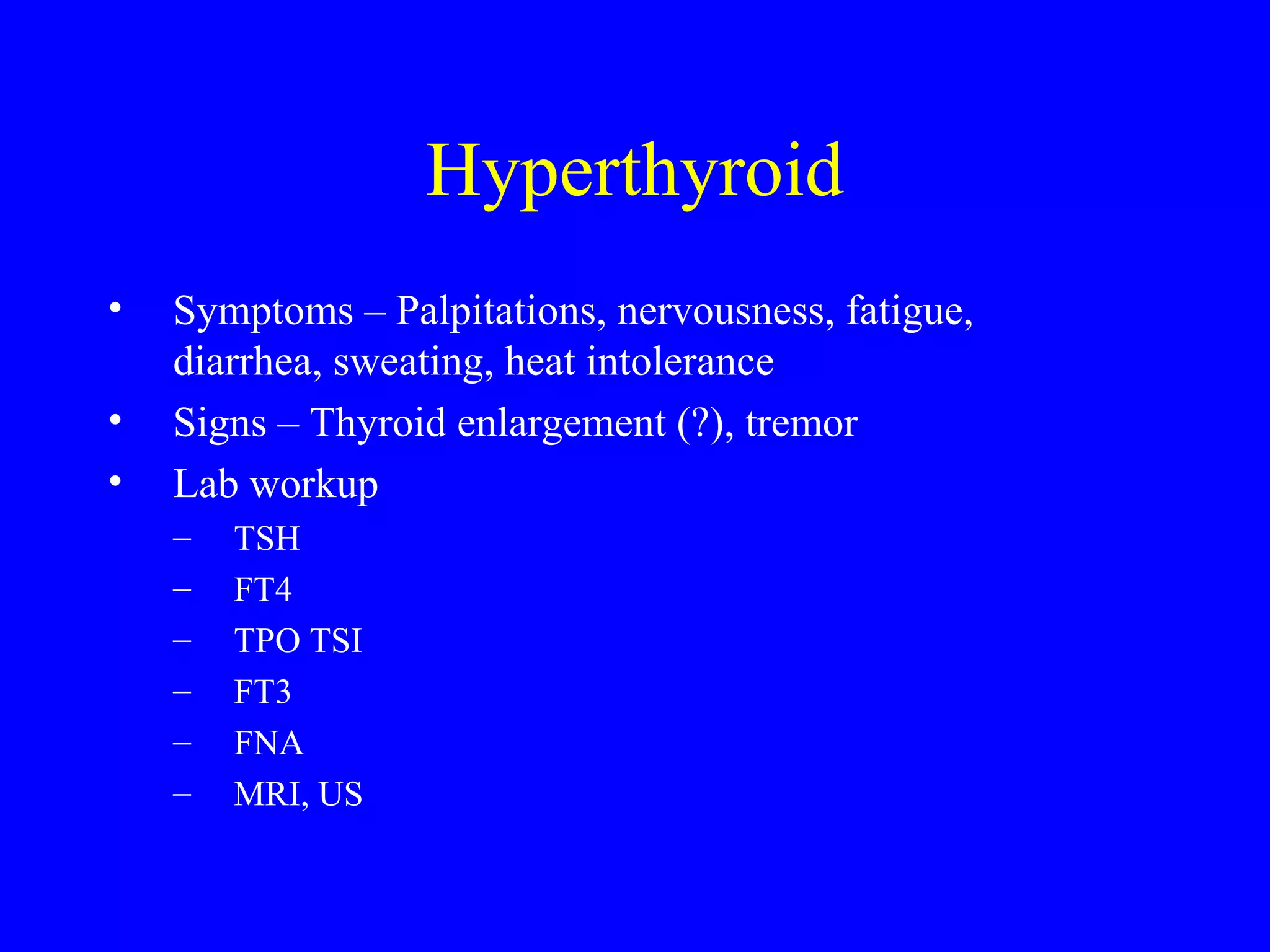 Hyperthyroid

• Symptoms – Palpitations, nervousness, fatigue, diarrhea, sweating, heat intolerance
• Signs – Thyroid enlargement (?), tremor
• Lab workup
– TSH
– FT4
– TPO TSI
– FT3
– FNA
– MRI, US